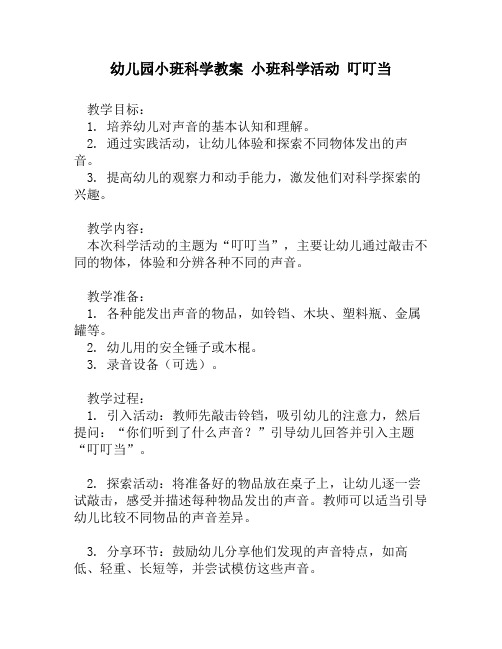 幼儿园小班科学教案 小班科学活动 叮叮当

教学目标：
1. 培养幼儿对声音的基本认知和理解。
2. 通过实践活动，让幼儿体验和探索不同物体发出的声音。
3. 提高幼儿的观察力和动手能力，激发他们对科学探索的兴趣。

教学内容：
本次科学活动的主题为“叮叮当”，主要让幼儿通过敲击不同的物体，体验和分辨各种不同的声音。

教学准备：
1. 各种能发出声音的物品，如铃铛、木块、塑料瓶、金属罐等。
2. 幼儿用的安全锤子或木棍。
3. 录音设备（可选）。

教学过程：
1. 引入活动：教师先敲击铃铛，吸引幼儿的注意力，然后提问：“你们听到了什么声音？”引导幼儿回答并引入主题“叮叮当”。

2. 探索活动：将准备好的物品放在桌子上，让幼儿逐一尝试敲击，感受并描述每种物品发出的声音。教师可以适当引导幼儿比较不同物品的声音差异。

3. 分享环节：鼓励幼儿分享他们发现的声音特点，如高低、轻重、长短等，并尝试模仿这些声音。